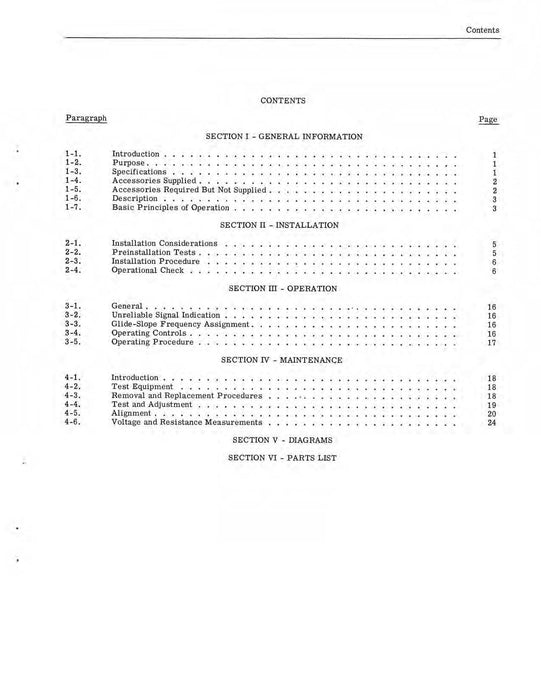 Contents

CONTENTS

Paragraph

Page

SECTION I - GENERAL INFORMATION

1-1. Introduction . . . . . . . . . . 1
1-2. Purpose . . . . . . . . . . 1
1-3. Specifications . . . . . . . . . . 1
1-4. Accessories Supplied . . . . . . . . . . 2
1-5. Accessories Required But Not Supplied . . . . . . . . . . 2
1-6. Description . . . . . . . . . . 3
1-7. Basic Principles of Operation . . . . . . . . . . 3

SECTION II - INSTALLATION

2-1. Installation Considerations . . . . . . . . . . 5
2-2. Preinstallation Tests . . . . . . . . . . 5
2-3. Installation Procedure . . . . . . . . . . 6
2-4. Operational Check . . . . . . . . . . 6

SECTION III - OPERATION

3-1. General . . . . . . . . . . 16
3-2. Unreliable Signal Indication . . . . . . . . . . 16
3-3. Glide-Slope Frequency Assignment . . . . . . . . . . 16
3-4. Operating Controls . . . . . . . . . . 16
3-5. Operating Procedure . . . . . . . . . . 17

SECTION IV - MAINTENANCE

4-1. Introduction . . . . . . . . . . 18
4-2. Test Equipment . . . . . . . . . . 18
4-3. Removal and Replacement Procedures . . . . . . . . . . 18
4-4. Test and Adjustment . . . . . . . . . . 19
4-5. Alignment . . . . . . . . . . 20
4-6. Voltage and Resistance Measurements . . . . . . . . . . 24

SECTION V - DIAGRAMS

SECTION VI - PARTS LIST